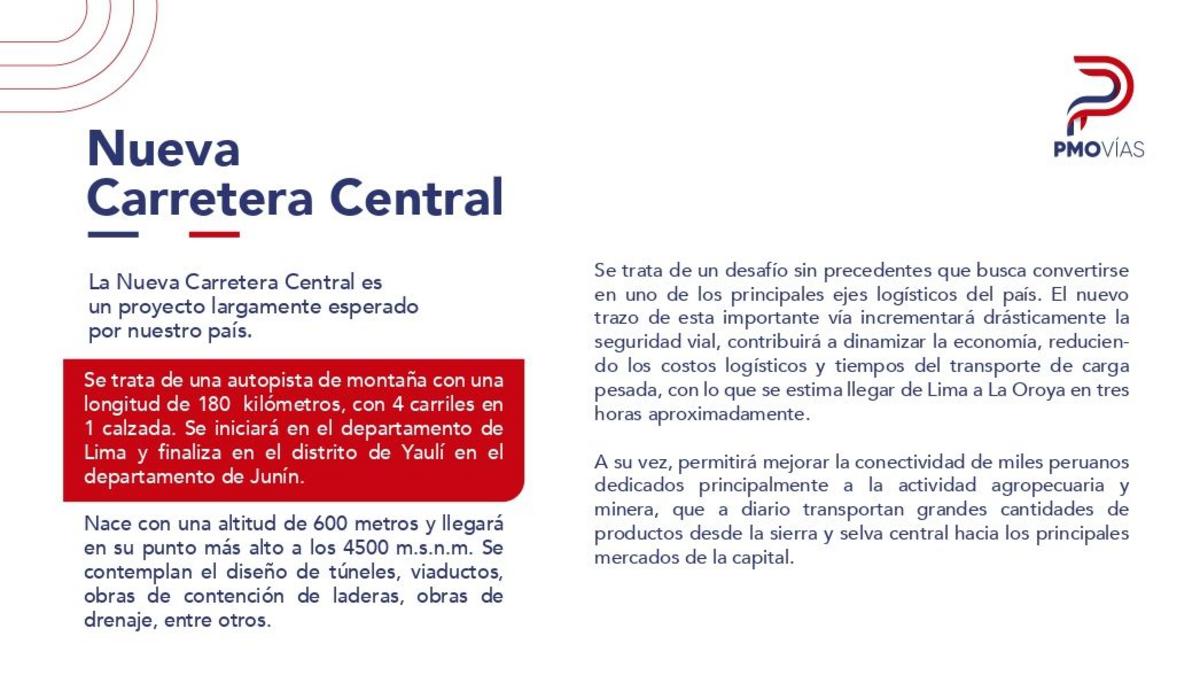 PMOVÍAS

Nueva Carretera Central

La Nueva Carretera Central es un proyecto largamente esperado por nuestro país.

Se trata de una autopista de montaña con una longitud de 180 kilómetros, con 4 carriles en 1 calzada. Se iniciará en el departamento de Lima y finaliza en el distrito de Yaulí en el departamento de Junín.

Nace con una altitud de 600 metros y llegará en su punto más alto a los 4500 m.s.n.m. Se contemplan el diseño de túneles, viaductos, obras de contención de laderas, obras de drenaje, entre otros.

Se trata de un desafío sin precedentes que busca convertirse en uno de los principales ejes logísticos del país. El nuevo trazo de esta importante vía incrementará drásticamente la seguridad vial, contribuirá a dinamizar la economía, reduciendo los costos logísticos y tiempos del transporte de carga pesada, con lo que se estima llegar de Lima a La Oroya en tres horas aproximadamente.

A su vez, permitirá mejorar la conectividad de miles peruanos dedicados principalmente a la actividad agropecuaria y minera, que a diario transportan grandes cantidades de productos desde la sierra y selva central hacia los principales mercados de la capital.